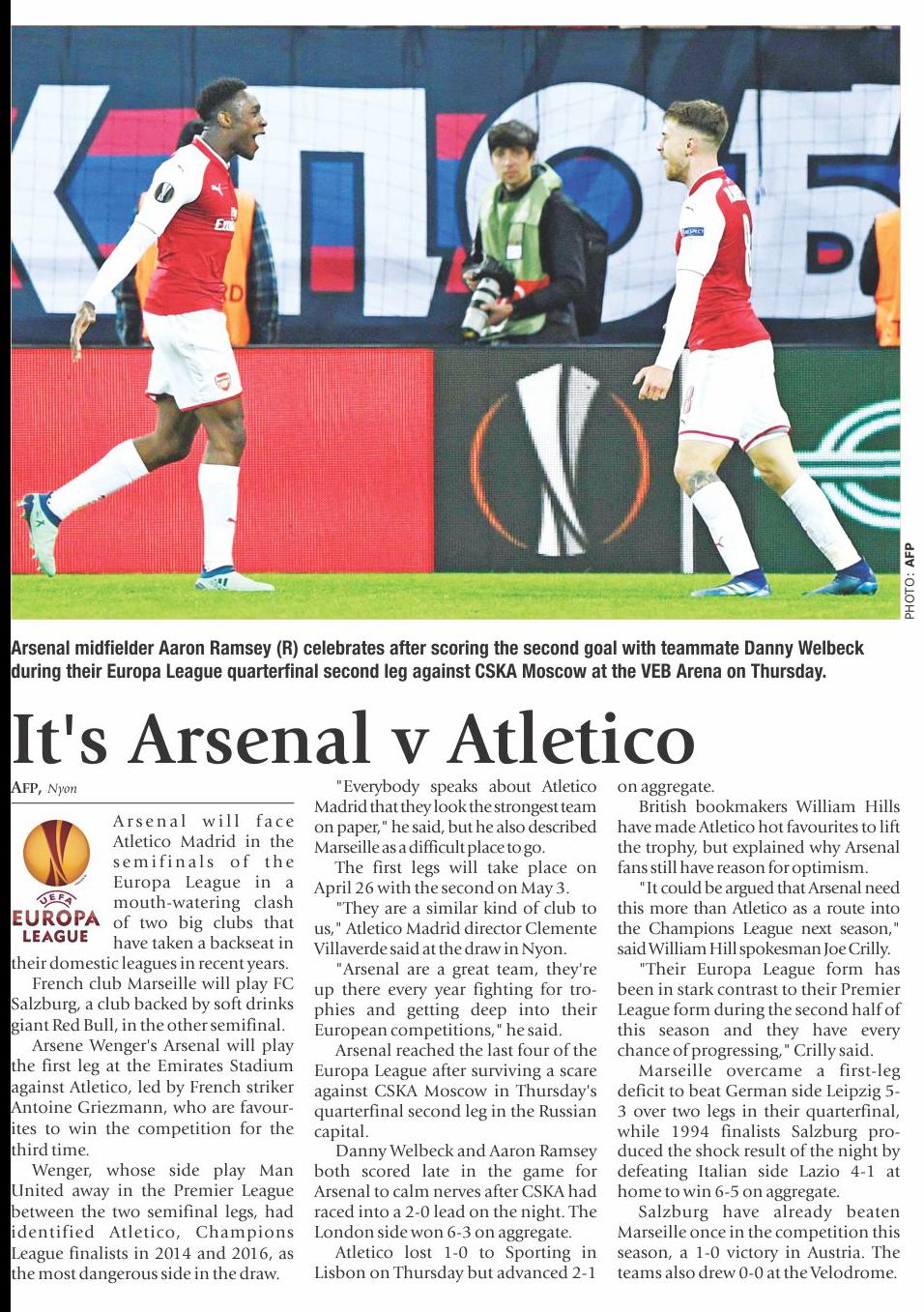 PHOTO: AFP

Arsenal midfielder Aaron Ramsey (R) celebrates after scoring the second goal with teammate Danny Welbeck during their Europa League quarterfinal second leg against CSKA Moscow at the VEB Arena on Thursday.

It's Arsenal v Atletico

AFP, Nyon

UEFA EUROPA LEAGUE

Arsenal will face Atletico Madrid in the semifinals of the Europa League in a mouth-watering clash of two big clubs that have taken a backseat in their domestic leagues in recent years.

French club Marseille will play FC Salzburg, a club backed by soft drinks giant Red Bull, in the other semifinal.

Arsene Wenger's Arsenal will play the first leg at the Emirates Stadium against Atletico, led by French striker Antoine Griezmann, who are favourites to win the competition for the third time.

Wenger, whose side play Man United away in the Premier League between the two semifinal legs, had identified Atletico, Champions League finalists in 2014 and 2016, as the most dangerous side in the draw.

"Everybody speaks about Atletico Madrid that they look the strongest team on paper," he said, but he also described Marseille as a difficult place to go.

The first legs will take place on April 26 with the second on May 3.

"They are a similar kind of club to us," Atletico Madrid director Clemente Villaverde said at the draw in Nyon.

"Arsenal are a great team, they're up there every year fighting for trophies and getting deep into their European competitions," he said.

Arsenal reached the last four of the Europa League after surviving a scare against CSKA Moscow in Thursday's quarterfinal second leg in the Russian capital.

Danny Welbeck and Aaron Ramsey both scored late in the game for Arsenal to calm nerves after CSKA had raced into a 2-0 lead on the night. The London side won 6-3 on aggregate.

Atletico lost 1-0 to Sporting in Lisbon on Thursday but advanced 2-1 on aggregate.

British bookmakers William Hills have made Atletico hot favourites to lift the trophy, but explained why Arsenal fans still have reason for optimism.

"It could be argued that Arsenal need this more than Atletico as a route into the Champions League next season," said William Hill spokesman Joe Crilly.

"Their Europa League form has been in stark contrast to their Premier League form during the second half of this season and they have every chance of progressing," Crilly said.

Marseille overcame a first-leg deficit to beat German side Leipzig 5-3 over two legs in their quarterfinal, while 1994 finalists Salzburg produced the shock result of the night by defeating Italian side Lazio 4-1 at home to win 6-5 on aggregate.

Salzburg have already beaten Marseille once in the competition this season, a 1-0 victory in Austria. The teams also drew 0-0 at the Velodrome.